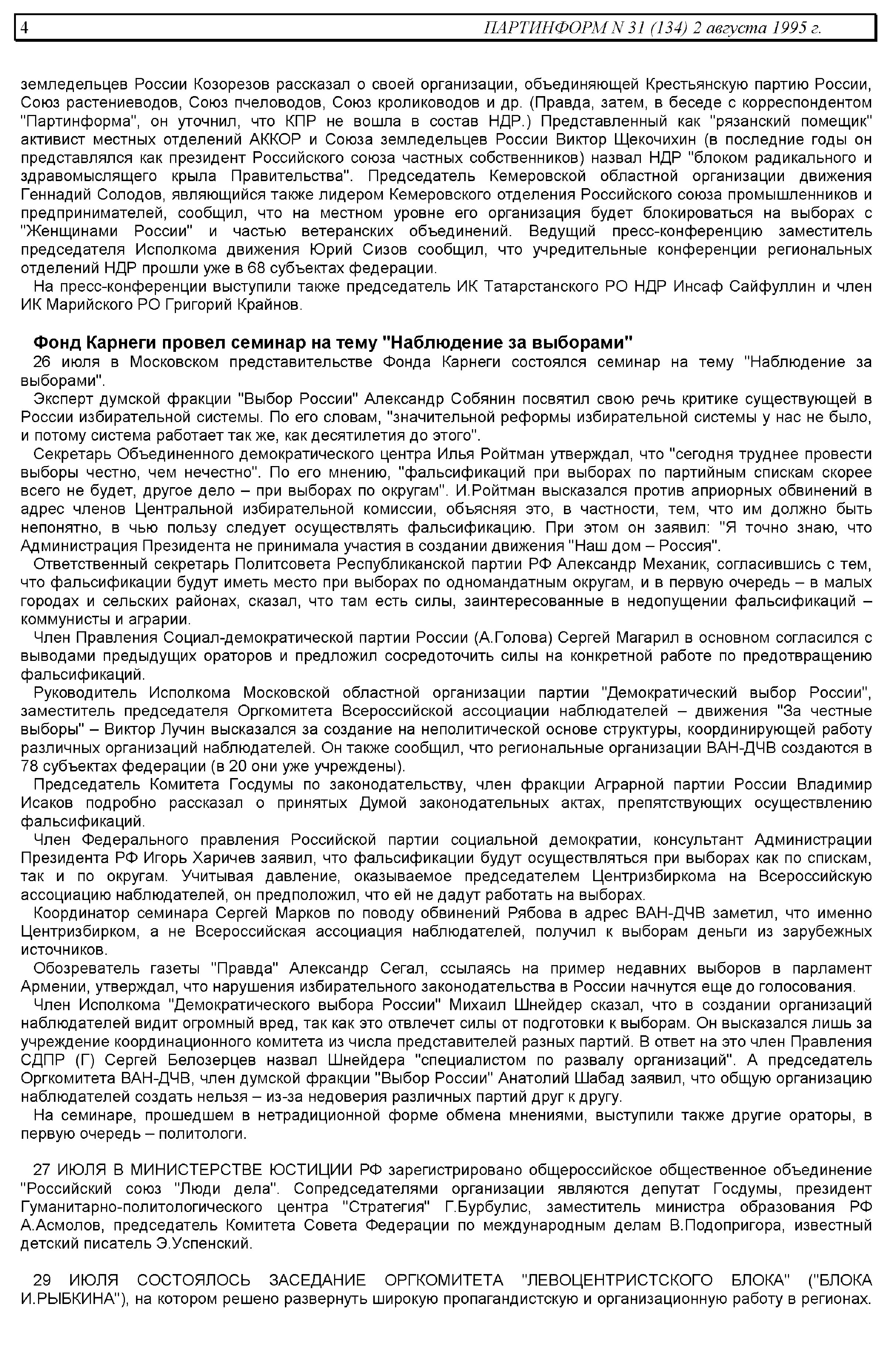 4 ПАРТИНФОРМ N 31 (134) 2 августа 1995 г.

земледельцев России Козорезов рассказал о своей организации, объединяющей Крестьянскую партию России, Союз растениеводов, Союз пчеловодов, Союз кролиководов и др. (Правда, затем, в беседе с корреспондентом "Партинформа", он уточнил, что КПР не вошла в состав НДР.) Представленный как "рязанский помещик" активист местных отделений АККОР и Союза земледельцев России Виктор Щекочихин (в последние годы он представлялся как президент Российского союза частных собственников) назвал НДР "блоком радикального и здравомыслящего крыла Правительства". Председатель Кемеровской областной организации движения Геннадий Солодов, являющийся также лидером Кемеровского отделения Российского союза промышленников и предпринимателей, сообщил, что на местном уровне его организация будет блокироваться на выборах с "Женщинами России" и частью ветеранских объединений. Ведущий пресс-конференцию заместитель председателя Исполкома движения Юрий Сизов сообщил, что учредительные конференции региональных отделений НДР прошли уже в 68 субъектах федерации.

На пресс-конференции выступили также председатель ИК Татарстанского РО НДР Инсаф Сайфуллин и член ИК Марийского РО Григорий Крайнов.

Фонд Карнеги провел семинар на тему "Наблюдение за выборами"

26 июля в Московском представительстве Фонда Карнеги состоялся семинар на тему "Наблюдение за выборами".

Эксперт думской фракции "Выбор России" Александр Собянин посвятил свою речь критике существующей в России избирательной системы. По его словам, "значительной реформы избирательной системы у нас не было, и потому система работает так же, как десятилетия до этого".

Секретарь Объединенного демократического центра Илья Ройтман утверждал, что "сегодня труднее провести выборы честно, чем нечестно". По его мнению, "фальсификаций при выборах по партийным спискам скорее всего не будет, другое дело – при выборах по округам". И.Ройтман высказался против априорных обвинений в адрес членов Центральной избирательной комиссии, объясняя это, в частности, тем, что им должно быть непонятно, в чью пользу следует осуществлять фальсификацию. При этом он заявил: "Я точно знаю, что Администрация Президента не принимала участия в создании движения "Наш дом – Россия".

Ответственный секретарь Политсовета Республиканской партии РФ Александр Механик, согласившись с тем, что фальсификации будут иметь место при выборах по одномандатным округам, и в первую очередь – в малых городах и сельских районах, сказал, что там есть силы, заинтересованные в недопущении фальсификаций – коммунисты и аграрии.

Член Правления Социал-демократической партии России (А.Голова) Сергей Магарил в основном согласился с выводами предыдущих ораторов и предложил сосредоточить силы на конкретной работе по предотвращению фальсификаций.

Руководитель Исполкома Московской областной организации партии "Демократический выбор России", заместитель председателя Оргкомитета Всероссийской ассоциации наблюдателей – движения "За честные выборы" – Виктор Лучин высказался за создание на неполитической основе структуры, координирующей работу различных организаций наблюдателей. Он также сообщил, что региональные организации ВАН-ДЧВ создаются в 78 субъектах федерации (в 20 они уже учреждены).

Председатель Комитета Госдумы по законодательству, член фракции Аграрной партии России Владимир Исаков подробно рассказал о принятых Думой законодательных актах, препятствующих осуществлению фальсификаций.

Член Федерального правления Российской партии социальной демократии, консультант Администрации Президента РФ Игорь Харичев заявил, что фальсификации будут осуществляться при выборах как по спискам, так и по округам. Учитывая давление, оказываемое председателем Центризбиркома на Всероссийскую ассоциацию наблюдателей, он предположил, что ей не дадут работать на выборах.

Координатор семинара Сергей Марков по поводу обвинений Рябова в адрес ВАН-ДЧВ заметил, что именно Центризбирком, а не Всероссийская ассоциация наблюдателей, получил к выборам деньги из зарубежных источников.

Обозреватель газеты "Правда" Александр Сегал, ссылаясь на пример недавних выборов в парламент Армении, утверждал, что нарушения избирательного законодательства в России начнутся еще до голосования.

Член Исполкома "Демократического выбора России" Михаил Шнейдер сказал, что в создании организаций наблюдателей видит огромный вред, так как это отвлечет силы от подготовки к выборам. Он высказался лишь за учреждение координационного комитета из числа представителей разных партий. В ответ на это член Правления СДПР (Г) Сергей Белозерцев назвал Шнейдера "специалистом по развалу организаций". А председатель Оргкомитета ВАН-ДЧВ, член думской фракции "Выбор России" Анатолий Шабад заявил, что общую организацию наблюдателей создать нельзя – из-за недоверия различных партий друг к другу.

На семинаре, прошедшем в нетрадиционной форме обмена мнениями, выступили также другие ораторы, в первую очередь – политологи.

27 ИЮЛЯ В МИНИСТЕРСТВЕ ЮСТИЦИИ РФ зарегистрировано общероссийское общественное объединение "Российский союз "Люди дела". Сопредседателями организации являются депутат Госдумы, президент Гуманитарно-политологического центра "Стратегия" Г.Бурбулис, заместитель министра образования РФ А.Асмолов, председатель Комитета Совета Федерации по международным делам В.Подопригора, известный детский писатель Э.Успенский.

29 ИЮЛЯ СОСТОЯЛОСЬ ЗАСЕДАНИЕ ОРГКОМИТЕТА "ЛЕВОЦЕНТРИСТСКОГО БЛОКА" ("БЛОКА И.РЫБКИНА"), на котором решено развернуть широкую пропагандистскую и организационную работу в регионах.